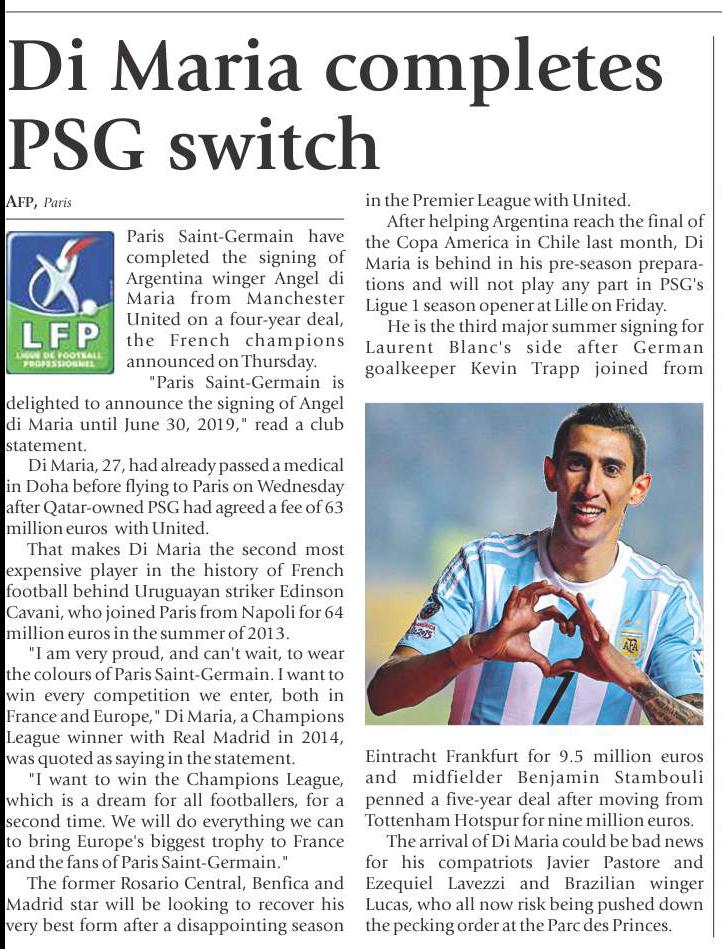 Di Maria completes PSG switch

AFP, Paris

LFP
LIGUE DE FOOTBALL PROFESSIONNEL

Paris Saint-Germain have completed the signing of Argentina winger Angel di Maria from Manchester United on a four-year deal, the French champions announced on Thursday.

"Paris Saint-Germain is delighted to announce the signing of Angel di Maria until June 30, 2019," read a club statement.

Di Maria, 27, had already passed a medical in Doha before flying to Paris on Wednesday after Qatar-owned PSG had agreed a fee of 63 million euros with United.

That makes Di Maria the second most expensive player in the history of French football behind Uruguayan striker Edinson Cavani, who joined Paris from Napoli for 64 million euros in the summer of 2013.

"I am very proud, and can't wait, to wear the colours of Paris Saint-Germain. I want to win every competition we enter, both in France and Europe," Di Maria, a Champions League winner with Real Madrid in 2014, was quoted as saying in the statement.

"I want to win the Champions League, which is a dream for all footballers, for a second time. We will do everything we can to bring Europe's biggest trophy to France and the fans of Paris Saint-Germain."

The former Rosario Central, Benfica and Madrid star will be looking to recover his very best form after a disappointing season in the Premier League with United.

After helping Argentina reach the final of the Copa America in Chile last month, Di Maria is behind in his pre-season preparations and will not play any part in PSG's Ligue 1 season opener at Lille on Friday.

He is the third major summer signing for Laurent Blanc's side after German goalkeeper Kevin Trapp joined from Eintracht Frankfurt for 9.5 million euros and midfielder Benjamin Stambouli penned a five-year deal after moving from Tottenham Hotspur for nine million euros.

The arrival of Di Maria could be bad news for his compatriots Javier Pastore and Ezequiel Lavezzi and Brazilian winger Lucas, who all now risk being pushed down the pecking order at the Parc des Princes.